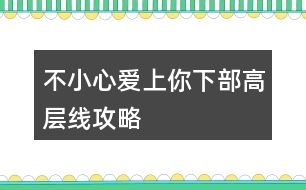 不小心爱上你下部高层线攻略